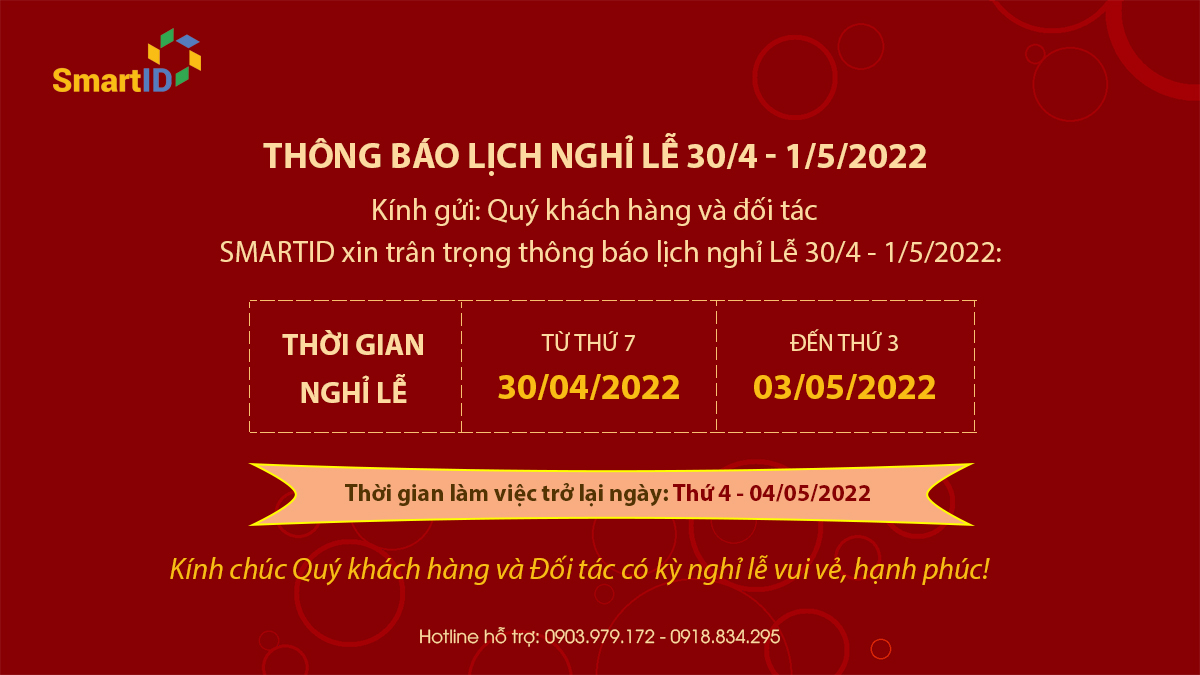 SmartID

THÔNG BÁO LỊCH NGHỈ LỄ 30/4 - 1/5/2022

Kính gửi: Quý khách hàng và đối tác
SMARTID xin trân trọng thông báo lịch nghỉ Lễ 30/4 - 1/5/2022:

| THỜI GIAN NGHỈ LỄ | TỪ THỨ 7 30/04/2022 | ĐẾN THỨ 3 03/05/2022 |
|---|---|---|

Thời gian làm việc trở lại ngày: Thứ 4 - 04/05/2022

Kính chúc Quý khách hàng và Đối tác có kỳ nghỉ lễ vui vẻ, hạnh phúc!

Hotline hỗ trợ: 0903.979.172 - 0918.834.295